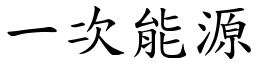 一次能源